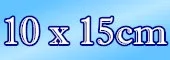 10 x 15cm